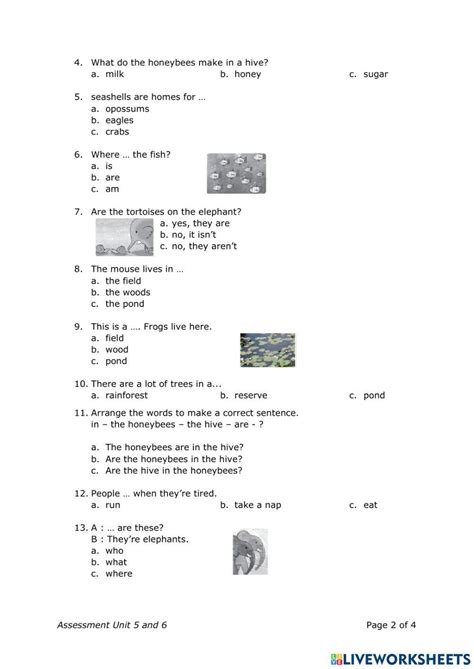 4. What do the honeybees make in a hive?
a. milk
b. honey
c. sugar

5. seashells are homes for …
a. opossums
b. eagles
c. crabs

6. Where … the fish?
a. is
b. are
c. am

7. Are the tortoises on the elephant?
a. yes, they are
b. no, it isn't
c. no, they aren't

8. The mouse lives in …
a. the field
b. the woods
c. the pond

9. This is a …. Frogs live here.
a. field
b. wood
c. pond

10. There are a lot of trees in a...
a. rainforest
b. reserve
c. pond

11. Arrange the words to make a correct sentence.
in – the honeybees – the hive – are - ?

a. The honeybees are in the hive?
b. Are the honeybees in the hive?
c. Are the hive in the honeybees?

12. People … when they're tired.
a. run
b. take a nap
c. eat

13. A : … are these?
B : They're elephants.
a. who
b. what
c. where

Assessment Unit 5 and 6

Page 2 of 4

LIVEWORKSHEETS